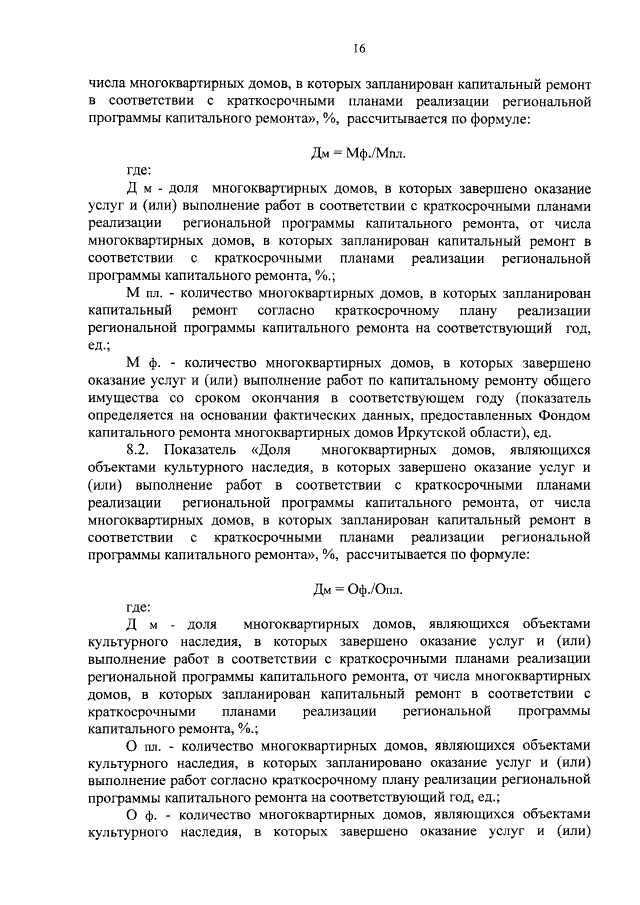 16

числа многоквартирных домов, в которых запланирован капитальный ремонт в соответствии с краткосрочными планами реализации региональной программы капитального ремонта», %, рассчитывается по формуле:

Дм = Мф./Мпл.

где:

Д м - доля многоквартирных домов, в которых завершено оказание услуг и (или) выполнение работ в соответствии с краткосрочными планами реализации региональной программы капитального ремонта, от числа многоквартирных домов, в которых запланирован капитальный ремонт в соответствии с краткосрочными планами реализации региональной программы капитального ремонта, %.;

М пл. - количество многоквартирных домов, в которых запланирован капитальный ремонт согласно краткосрочному плану реализации региональной программы капитального ремонта на соответствующий год, ед.;

М ф. - количество многоквартирных домов, в которых завершено оказание услуг и (или) выполнение работ по капитальному ремонту общего имущества со сроком окончания в соответствующем году (показатель определяется на основании фактических данных, предоставленных Фондом капитального ремонта многоквартирных домов Иркутской области), ед.

8.2. Показатель «Доля многоквартирных домов, являющихся объектами культурного наследия, в которых завершено оказание услуг и (или) выполнение работ в соответствии с краткосрочными планами реализации региональной программы капитального ремонта, от числа многоквартирных домов, в которых запланирован капитальный ремонт в соответствии с краткосрочными планами реализации региональной программы капитального ремонта», %, рассчитывается по формуле:

Дм = Оф./Опл.

где:

Д м - доля многоквартирных домов, являющихся объектами культурного наследия, в которых завершено оказание услуг и (или) выполнение работ в соответствии с краткосрочными планами реализации региональной программы капитального ремонта, от числа многоквартирных домов, в которых запланирован капитальный ремонт в соответствии с краткосрочными планами реализации региональной программы капитального ремонта, %.;

О пл. - количество многоквартирных домов, являющихся объектами культурного наследия, в которых запланировано оказание услуг и (или) выполнение работ согласно краткосрочному плану реализации региональной программы капитального ремонта на соответствующий год, ед.;

О ф. - количество многоквартирных домов, являющихся объектами культурного наследия, в которых завершено оказание услуг и (или)